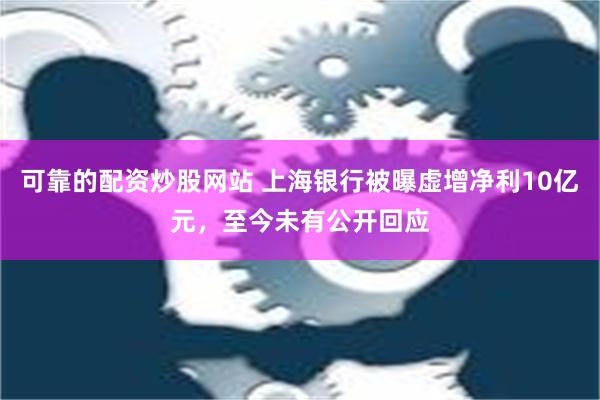 可靠的配资炒股网站 上海银行被曝虚增净利10亿元，至今未有公开回应